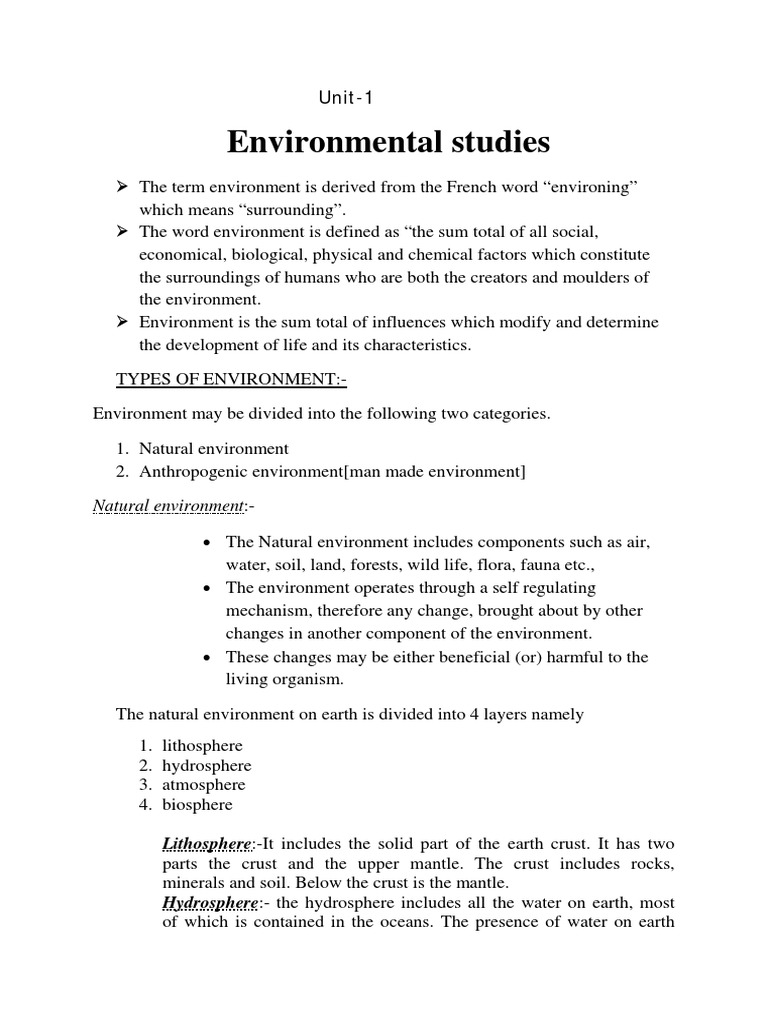 Unit-1

Environmental studies

➢ The term environment is derived from the French word “environing” which means “surrounding”.
➢ The word environment is defined as “the sum total of all social, economical, biological, physical and chemical factors which constitute the surroundings of humans who are both the creators and moulders of the environment.
➢ Environment is the sum total of influences which modify and determine the development of life and its characteristics.

TYPES OF ENVIRONMENT:-

Environment may be divided into the following two categories.

1. Natural environment
2. Anthropogenic environment[man made environment]

Natural environment:-

• The Natural environment includes components such as air, water, soil, land, forests, wild life, flora, fauna etc.,
• The environment operates through a self regulating mechanism, therefore any change, brought about by other changes in another component of the environment.
• These changes may be either beneficial (or) harmful to the living organism.

The natural environment on earth is divided into 4 layers namely

1. lithosphere
2. hydrosphere
3. atmosphere
4. biosphere

Lithosphere:-It includes the solid part of the earth crust. It has two parts the crust and the upper mantle. The crust includes rocks, minerals and soil. Below the crust is the mantle.
Hydrosphere:- the hydrosphere includes all the water on earth, most of which is contained in the oceans. The presence of water on earth